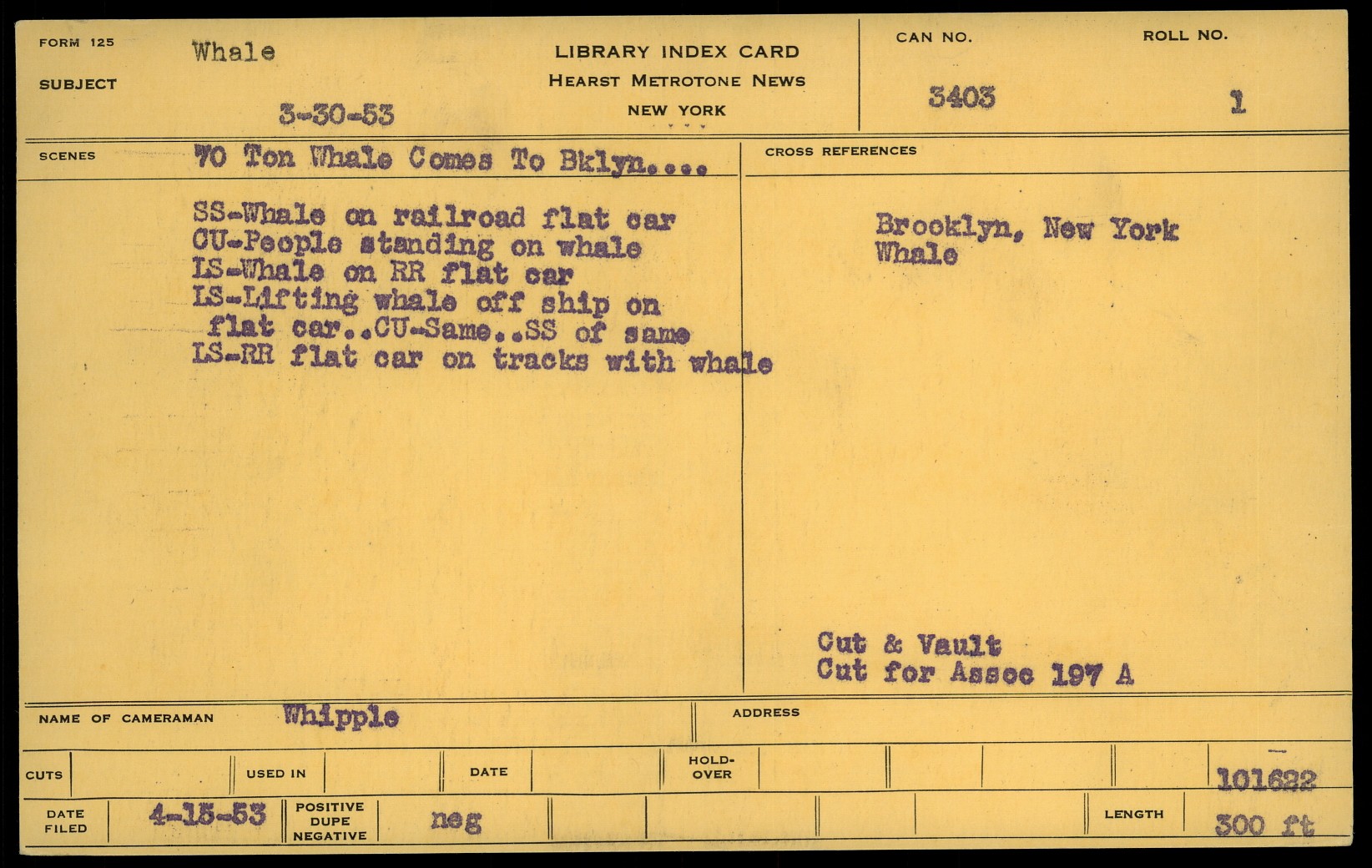 FORM 125
SUBJECT
Whale
3-30-53

LIBRARY INDEX CARD
HEARST METROTONE NEWS
NEW YORK

CAN NO.
3403
ROLL NO.
1

SCENES
70 Ton Whale Comes To Bklyn....

SS-Whale on railroad flat car
CU-People standing on whale
LS-Whale on RR flat car
LS-Lifting whale off ship on flat car..CU-Same..SS of same
LS-RR flat car on tracks with whale

CROSS REFERENCES
Brooklyn, New York
Whale

Cut & Vault
Cut for Assoc 197 A

NAME OF CAMERAMAN Whipple
ADDRESS

CUTS
USED IN
DATE
HOLD-OVER
101622

DATE FILED 4-15-53
POSITIVE DUPE NEGATIVE neg
LENGTH 300 ft